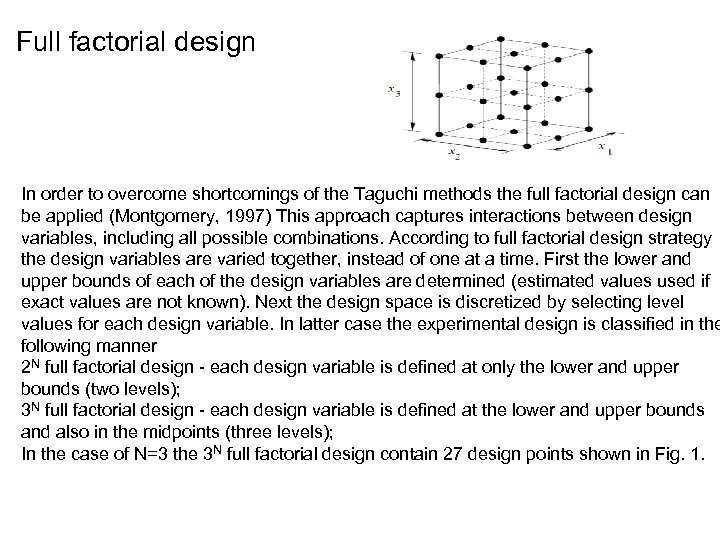 Full factorial design

$x_3$

$x_2$

$x_1$

In order to overcome shortcomings of the Taguchi methods the full factorial design can be applied (Montgomery, 1997) This approach captures interactions between design variables, including all possible combinations. According to full factorial design strategy the design variables are varied together, instead of one at a time. First the lower and upper bounds of each of the design variables are determined (estimated values used if exact values are not known). Next the design space is discretized by selecting level values for each design variable. In latter case the experimental design is classified in the following manner
$2^N$ full factorial design - each design variable is defined at only the lower and upper bounds (two levels);
$3^N$ full factorial design - each design variable is defined at the lower and upper bounds and also in the midpoints (three levels);
In the case of N=3 the $3^N$ full factorial design contain 27 design points shown in Fig. 1.